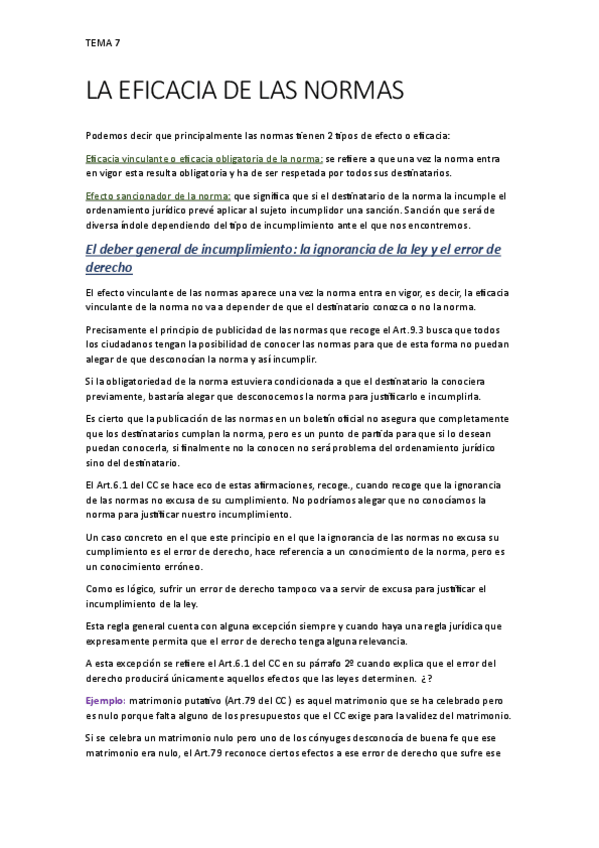 TEMA 7

LA EFICACIA DE LAS NORMAS

Podemos decir que principalmente las normas tienen 2 tipos de efecto o eficacia:

Eficacia vinculante o eficacia obligatoria de la norma: se refiere a que una vez la norma entra en vigor esta resulta obligatoria y ha de ser respetada por todos sus destinatarios.

Efecto sancionador de la norma: que significa que si el destinatario de la norma la incumple el ordenamiento jurídico prevé aplicar al sujeto incumplidor una sanción. Sanción que será de diversa índole dependiendo del tipo de incumplimiento ante el que nos encontremos.

El deber general de incumplimiento: la ignorancia de la ley y el error de derecho

El efecto vinculante de las normas aparece una vez la norma entra en vigor, es decir, la eficacia vinculante de la norma no va a depender de que el destinatario conozca o no la norma.

Precisamente el principio de publicidad de las normas que recoge el Art.9.3 busca que todos los ciudadanos tengan la posibilidad de conocer las normas para que de esta forma no puedan alegar de que desconocían la norma y así incumplir.

Si la obligatoriedad de la norma estuviera condicionada a que el destinatario la conociera previamente, bastaría alegar que desconocemos la norma para justificarlo e incumplirla.

Es cierto que la publicación de las normas en un boletín oficial no asegura que completamente que los destinatarios cumplan la norma, pero es un punto de partida para que si lo desean puedan conocerla, si finalmente no la conocen no será problema del ordenamiento jurídico sino del destinatario.

El Art.6.1 del CC se hace eco de estas afirmaciones, recoge., cuando recoge que la ignorancia de las normas no excusa de su cumplimiento. No podríamos alegar que no conocíamos la norma para justificar nuestro incumplimiento.

Un caso concreto en el que este principio en el que la ignorancia de las normas no excusa su cumplimiento es el error de derecho, hace referencia a un conocimiento de la norma, pero es un conocimiento erróneo.

Como es lógico, sufrir un error de derecho tampoco va a servir de excusa para justificar el incumplimiento de la ley.

Esta regla general cuenta con alguna excepción siempre y cuando haya una regla jurídica que expresamente permita que el error de derecho tenga alguna relevancia.

A esta excepción se refiere el Art.6.1 del CC en su párrafo 2º cuando explica que el error del derecho producirá únicamente aquellos efectos que las leyes determinen. ¿?

Ejemplo: matrimonio putativo (Art.79 del CC) es aquel matrimonio que se ha celebrado pero es nulo porque falta alguno de los presupuestos que el CC exige para la validez del matrimonio.

Si se celebra un matrimonio nulo pero uno de los cónyuges desconocía de buena fe que ese matrimonio era nulo, el Art.79 reconoce ciertos efectos a ese error de derecho que sufre ese